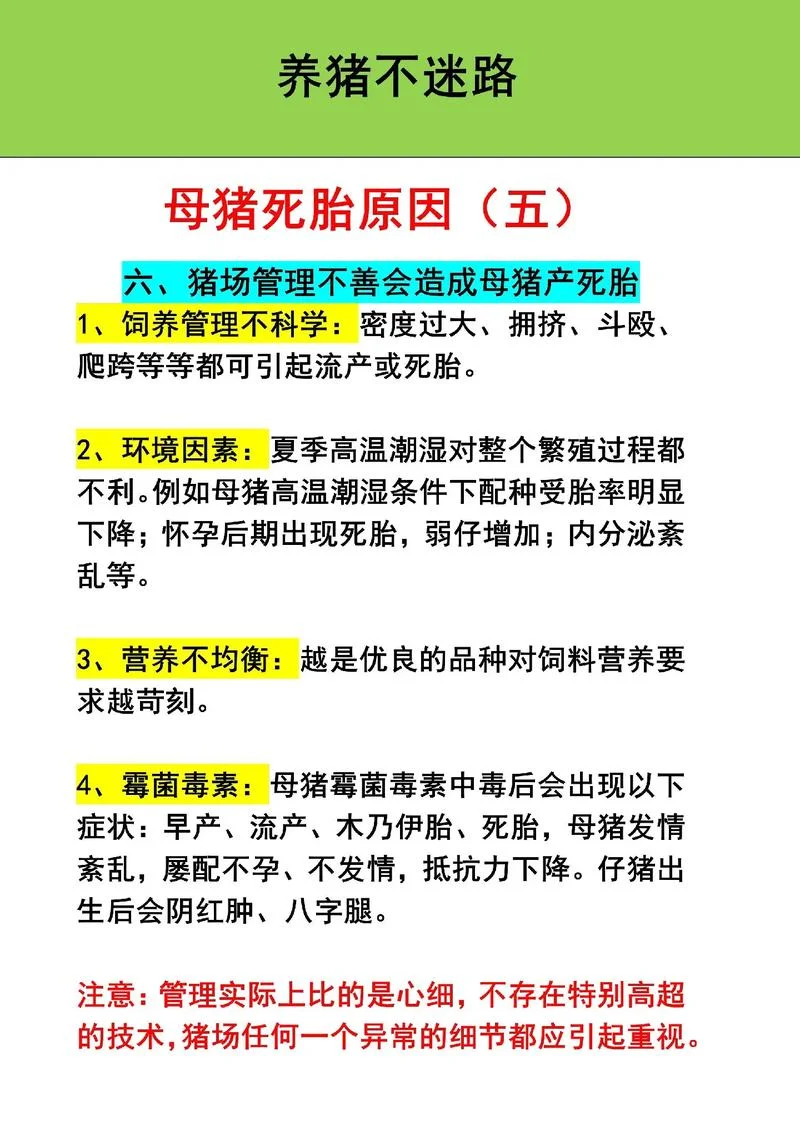 养猪不迷路

母猪死胎原因（五）

六、猪场管理不善会造成母猪产死胎

1、饲养管理不科学：密度过大、拥挤、斗殴、爬跨等等都可引起流产或死胎。

2、环境因素：夏季高温潮湿对整个繁殖过程都不利。例如母猪高温潮湿条件下配种受胎率明显下降；怀孕后期出现死胎，弱仔增加；内分泌紊乱等。

3、营养不均衡：越是优良的品种对饲料营养要求越苛刻。

4、霉菌毒素：母猪霉菌毒素中毒后会出现以下症状：早产、流产、木乃伊胎、死胎，母猪发情紊乱，屡配不孕、不发情，抵抗力下降。仔猪出生后会阴红肿、八字腿。

注意：管理实际上比的是心细，不存在特别高超的技术，猪场任何一个异常的细节都应引起重视。